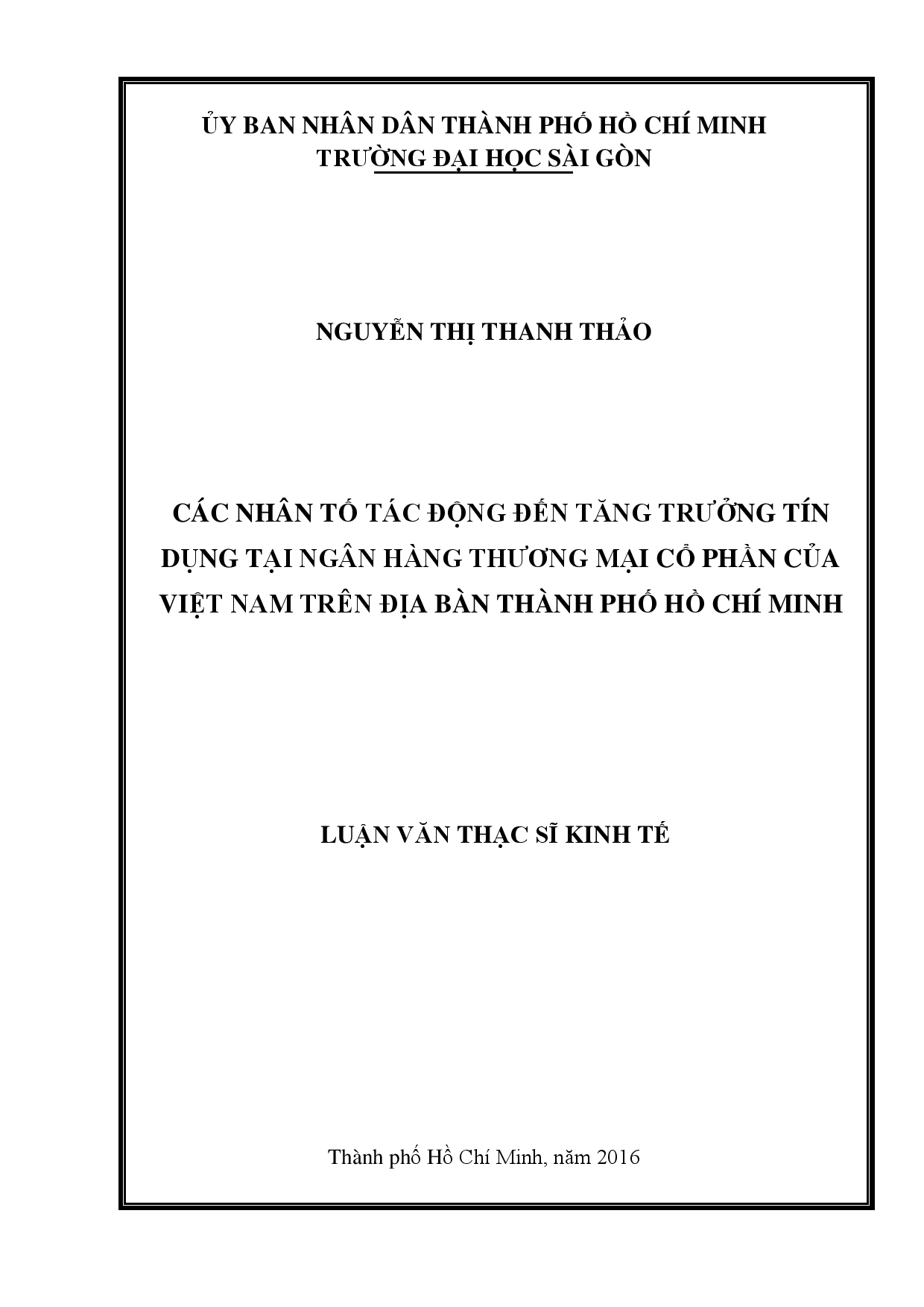 ỦY BAN NHÂN DÂN THÀNH PHỐ HỒ CHÍ MINH
TRƯỜNG ĐẠI HỌC SÀI GÒN

NGUYỄN THỊ THANH THẢO

CÁC NHÂN TỐ TÁC ĐỘNG ĐẾN TĂNG TRƯỞNG TÍN DỤNG TẠI NGÂN HÀNG THƯƠNG MẠI CỔ PHẦN CỦA VIỆT NAM TRÊN ĐỊA BÀN THÀNH PHỐ HỒ CHÍ MINH

LUẬN VĂN THẠC SĨ KINH TẾ

Thành phố Hồ Chí Minh, năm 2016